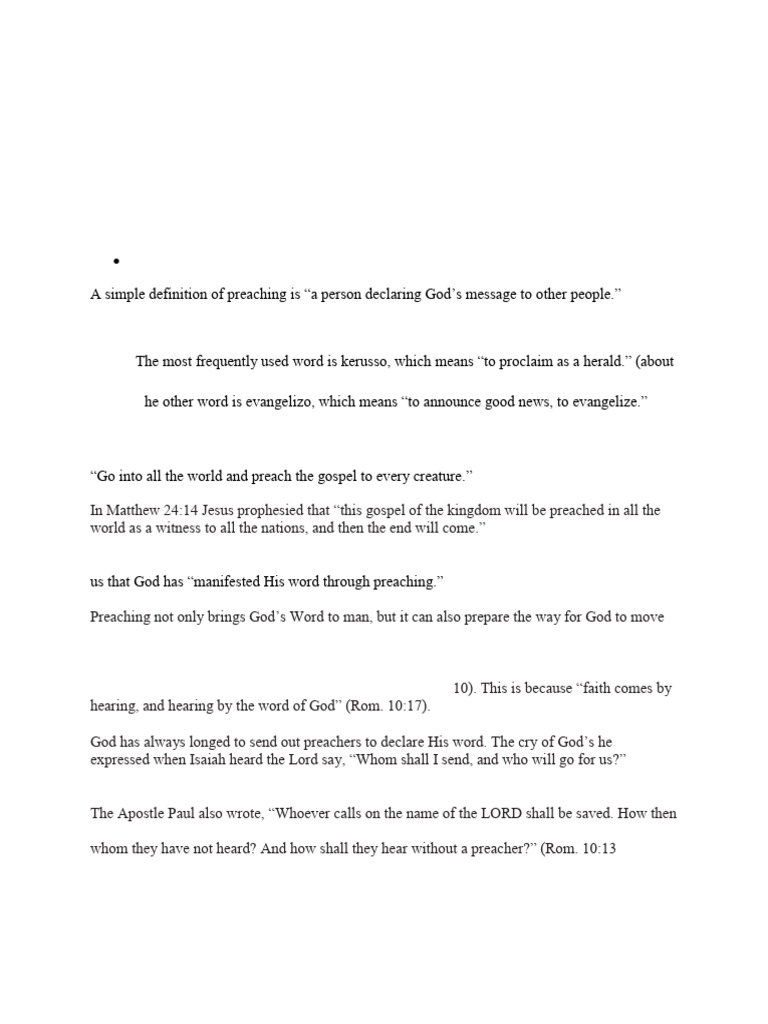 •

A simple definition of preaching is “a person declaring God’s message to other people.”

The most frequently used word is kerusso, which means “to proclaim as a herald.” (about

he other word is evangelizo, which means “to announce good news, to evangelize.”

“Go into all the world and preach the gospel to every creature.”

In Matthew 24:14 Jesus prophesied that “this gospel of the kingdom will be preached in all the world as a witness to all the nations, and then the end will come.”

us that God has “manifested His word through preaching.”

Preaching not only brings God’s Word to man, but it can also prepare the way for God to move

10). This is because “faith comes by hearing, and hearing by the word of God” (Rom. 10:17).

God has always longed to send out preachers to declare His word. The cry of God’s he expressed when Isaiah heard the Lord say, “Whom shall I send, and who will go for us?”

The Apostle Paul also wrote, “Whoever calls on the name of the LORD shall be saved. How then

whom they have not heard? And how shall they hear without a preacher?” (Rom. 10:13